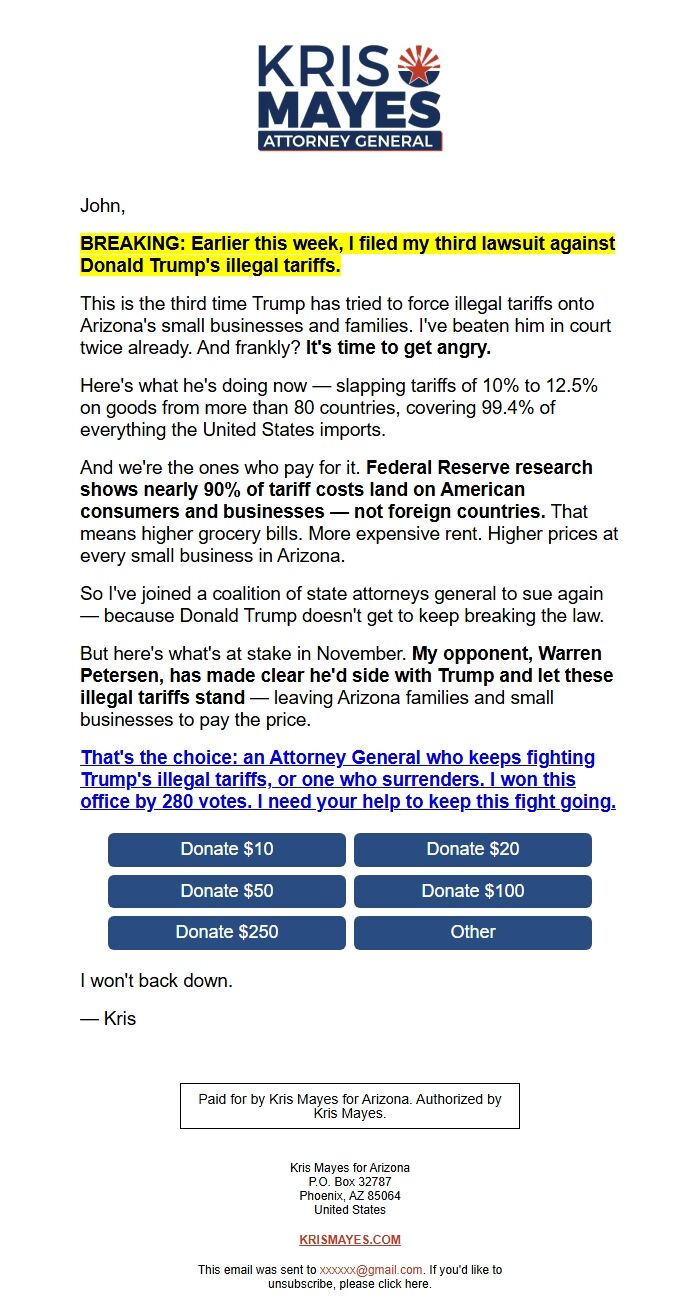 KRIS MAYES
ATTORNEY GENERAL

John,

BREAKING: Earlier this week, I filed my third lawsuit against Donald Trump's illegal tariffs.

This is the third time Trump has tried to force illegal tariffs onto Arizona's small businesses and families. I've beaten him in court twice already. And frankly? It's time to get angry.

Here's what he's doing now — slapping tariffs of 10% to 12.5% on goods from more than 80 countries, covering 99.4% of everything the United States imports.

And we're the ones who pay for it. Federal Reserve research shows nearly 90% of tariff costs land on American consumers and businesses — not foreign countries. That means higher grocery bills. More expensive rent. Higher prices at every small business in Arizona.

So I've joined a coalition of state attorneys general to sue again — because Donald Trump doesn't get to keep breaking the law.

But here's what's at stake in November. My opponent, Warren Petersen, has made clear he'd side with Trump and let these illegal tariffs stand — leaving Arizona families and small businesses to pay the price.

That's the choice: an Attorney General who keeps fighting Trump's illegal tariffs, or one who surrenders. I won this office by 280 votes. I need your help to keep this fight going.

Donate $10
Donate $20
Donate $50
Donate $100
Donate $250
Other

I won't back down.

— Kris

Paid for by Kris Mayes for Arizona. Authorized by Kris Mayes.

Kris Mayes for Arizona
P.O. Box 32787
Phoenix, AZ 85064
United States

KRISMAYES.COM

This email was sent to xxxxxx@gmail.com. If you'd like to unsubscribe, please click here.